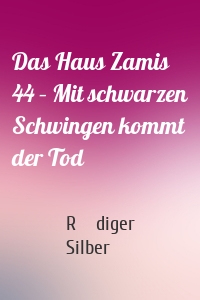 Das Haus Zamis 44 – Mit schwarzen Schwingen kommt der Tod

R diger Silber